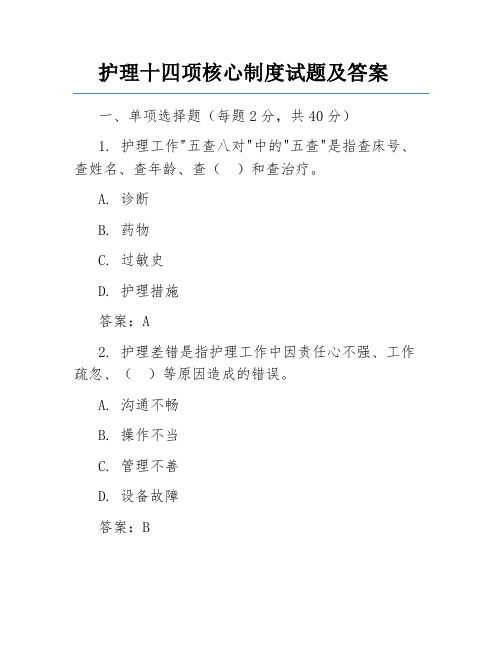 护理十四项核心制度试题及答案

一、单项选择题（每题 2 分，共 40 分）

1. 护理工作"五查八对"中的"五查"是指查床号、查姓名、查年龄、查（  ）和查治疗。

A. 诊断

B. 药物

C. 过敏史

D. 护理措施

答案：A

2. 护理差错是指护理工作中因责任心不强、工作疏忽、（  ）等原因造成的错误。

A. 沟通不畅

B. 操作不当

C. 管理不善

D. 设备故障

答案：B